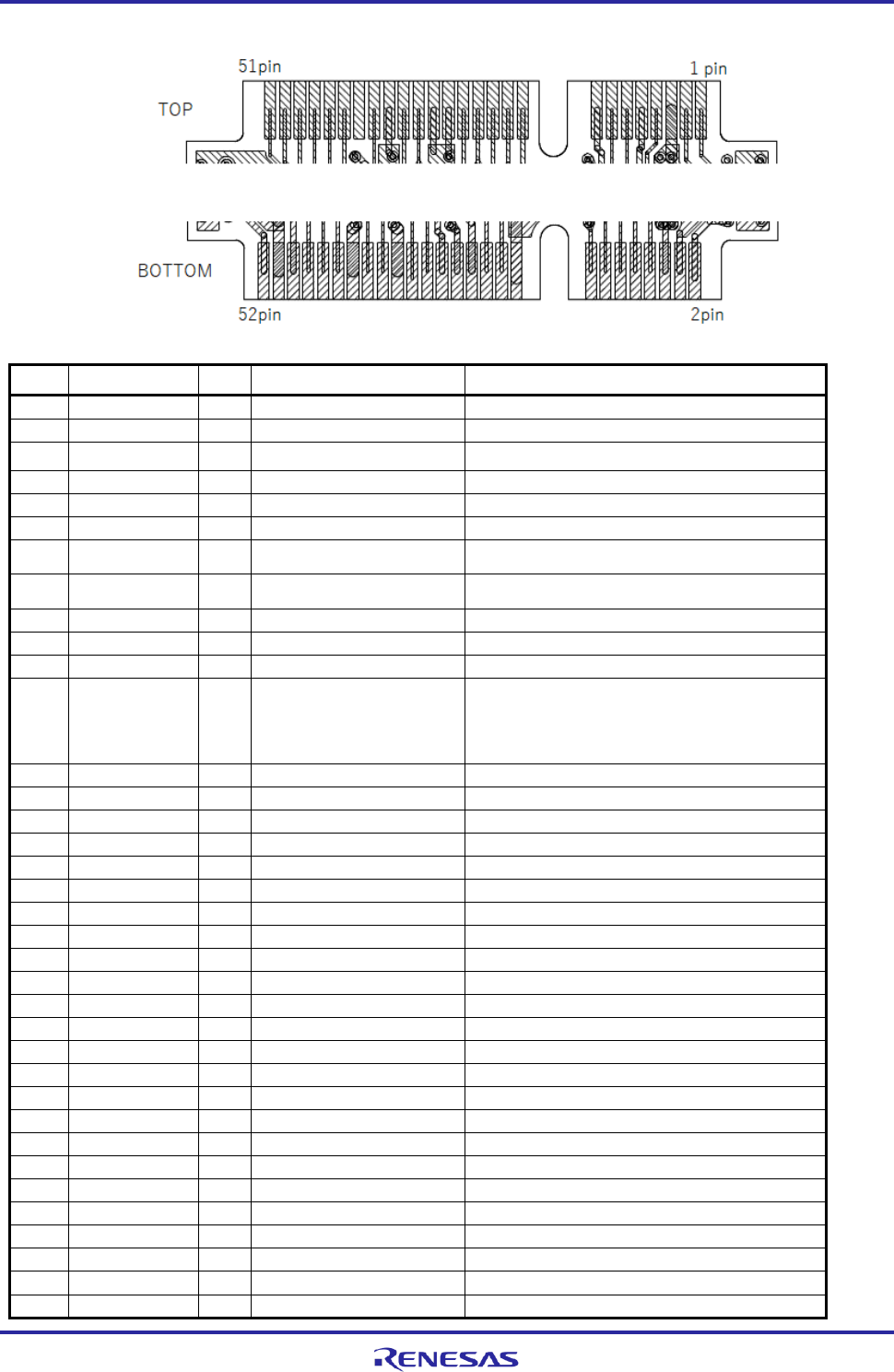 51pin

1 pin

TOP

BOTTOM

52pin

2pin

RENESAS